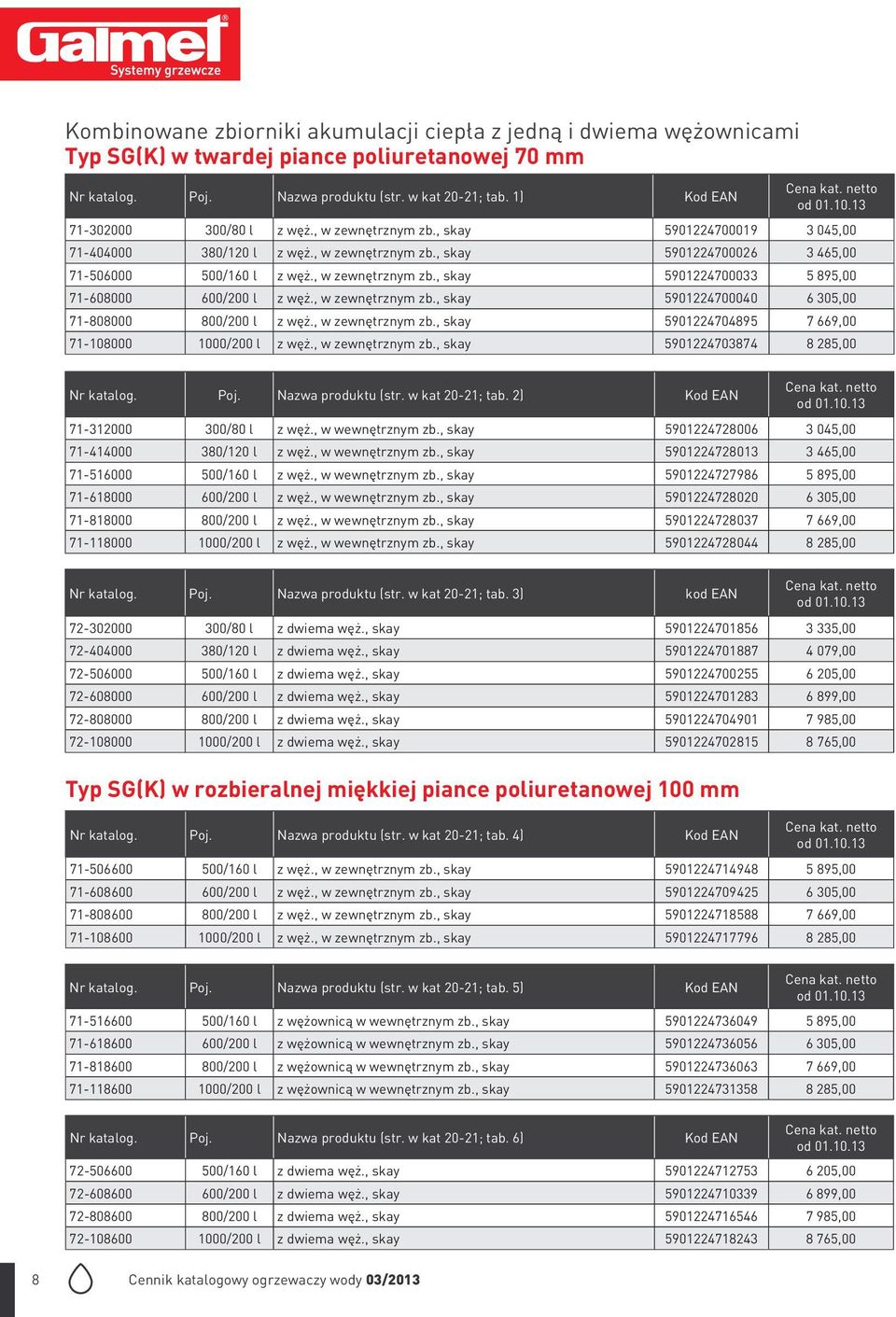 Galmet®
Systemy grzewcze

Kombinowane zbiorniki akumulacji ciepła z jedną i dwiema wężownicami
Typ SG(K) w twardej piance poliuretanowej 70 mm

| Nr katalog. | Poj. | Nazwa produktu (str. w kat 20-21; tab. 1) | Kod EAN | Cena kat. netto od 01.10.13 |
|---|---|---|---|---|
| 71-302000 | 300/80 l | z węż., w zewnętrznym zb., skay | 5901224700019 | 3 045,00 |
| 71-404000 | 380/120 l | z węż., w zewnętrznym zb., skay | 5901224700026 | 3 465,00 |
| 71-506000 | 500/160 l | z węż., w zewnętrznym zb., skay | 5901224700033 | 5 895,00 |
| 71-608000 | 600/200 l | z węż., w zewnętrznym zb., skay | 5901224700040 | 6 305,00 |
| 71-808000 | 800/200 l | z węż., w zewnętrznym zb., skay | 5901224704895 | 7 669,00 |
| 71-108000 | 1000/200 l | z węż., w zewnętrznym zb., skay | 5901224703874 | 8 285,00 |

| Nr katalog. | Poj. | Nazwa produktu (str. w kat 20-21; tab. 2) | Kod EAN | Cena kat. netto od 01.10.13 |
|---|---|---|---|---|
| 71-312000 | 300/80 l | z węż., w wewnętrznym zb., skay | 5901224728006 | 3 045,00 |
| 71-414000 | 380/120 l | z węż., w wewnętrznym zb., skay | 5901224728013 | 3 465,00 |
| 71-516000 | 500/160 l | z węż., w wewnętrznym zb., skay | 5901224727986 | 5 895,00 |
| 71-618000 | 600/200 l | z węż., w wewnętrznym zb., skay | 5901224728020 | 6 305,00 |
| 71-818000 | 800/200 l | z węż., w wewnętrznym zb., skay | 5901224728037 | 7 669,00 |
| 71-118000 | 1000/200 l | z węż., w wewnętrznym zb., skay | 5901224728044 | 8 285,00 |

| Nr katalog. | Poj. | Nazwa produktu (str. w kat 20-21; tab. 3) | kod EAN | Cena kat. netto od 01.10.13 |
|---|---|---|---|---|
| 72-302000 | 300/80 l | z dwiema węż., skay | 5901224701856 | 3 335,00 |
| 72-404000 | 380/120 l | z dwiema węż., skay | 5901224701887 | 4 079,00 |
| 72-506000 | 500/160 l | z dwiema węż., skay | 5901224700255 | 6 205,00 |
| 72-608000 | 600/200 l | z dwiema węż., skay | 5901224701283 | 6 899,00 |
| 72-808000 | 800/200 l | z dwiema węż., skay | 5901224704901 | 7 985,00 |
| 72-108000 | 1000/200 l | z dwiema węż., skay | 5901224702815 | 8 765,00 |

Typ SG(K) w rozbieralnej miękkiej piance poliuretanowej 100 mm

| Nr katalog. | Poj. | Nazwa produktu (str. w kat 20-21; tab. 4) | Kod EAN | Cena kat. netto od 01.10.13 |
|---|---|---|---|---|
| 71-506600 | 500/160 l | z węż., w zewnętrznym zb., skay | 5901224714948 | 5 895,00 |
| 71-608600 | 600/200 l | z węż., w zewnętrznym zb., skay | 5901224709425 | 6 305,00 |
| 71-808600 | 800/200 l | z węż., w zewnętrznym zb., skay | 5901224718588 | 7 669,00 |
| 71-108600 | 1000/200 l | z węż., w zewnętrznym zb., skay | 5901224717796 | 8 285,00 |

| Nr katalog. | Poj. | Nazwa produktu (str. w kat 20-21; tab. 5) | Kod EAN | Cena kat. netto od 01.10.13 |
|---|---|---|---|---|
| 71-516600 | 500/160 l | z wężownicą w wewnętrznym zb., skay | 5901224736049 | 5 895,00 |
| 71-618600 | 600/200 l | z wężownicą w wewnętrznym zb., skay | 5901224736056 | 6 305,00 |
| 71-818600 | 800/200 l | z wężownicą w wewnętrznym zb., skay | 5901224736063 | 7 669,00 |
| 71-118600 | 1000/200 l | z wężownicą w wewnętrznym zb., skay | 5901224731358 | 8 285,00 |

| Nr katalog. | Poj. | Nazwa produktu (str. w kat 20-21; tab. 6) | Kod EAN | Cena kat. netto od 01.10.13 |
|---|---|---|---|---|
| 72-506600 | 500/160 l | z dwiema węż., skay | 5901224712753 | 6 205,00 |
| 72-608600 | 600/200 l | z dwiema węż., skay | 5901224710339 | 6 899,00 |
| 72-808600 | 800/200 l | z dwiema węż., skay | 5901224716546 | 7 985,00 |
| 72-108600 | 1000/200 l | z dwiema węż., skay | 5901224718243 | 8 765,00 |

8 Cennik katalogowy ogrzewaczy wody 03/2013